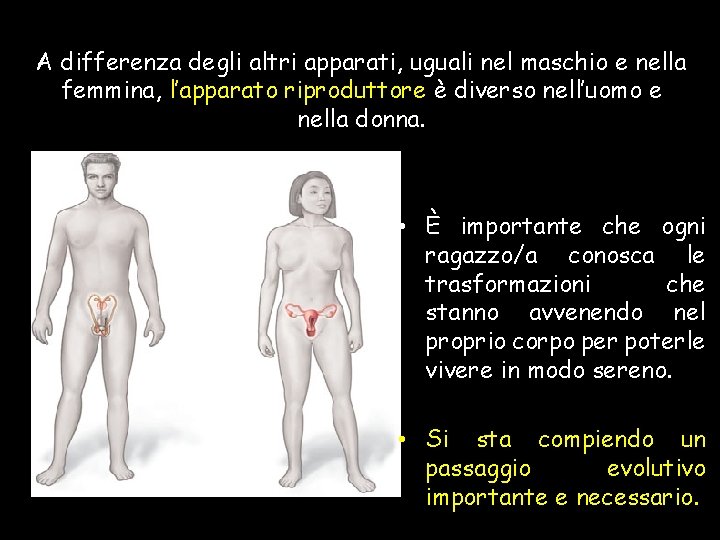 A differenza degli altri apparati, uguali nel maschio e nella femmina, l'apparato riproduttore è diverso nell'uomo e nella donna.

• È importante che ogni ragazzo/a conosca le trasformazioni che stanno avvenendo nel proprio corpo per poterle vivere in modo sereno.

• Si sta compiendo un passaggio evolutivo importante e necessario.